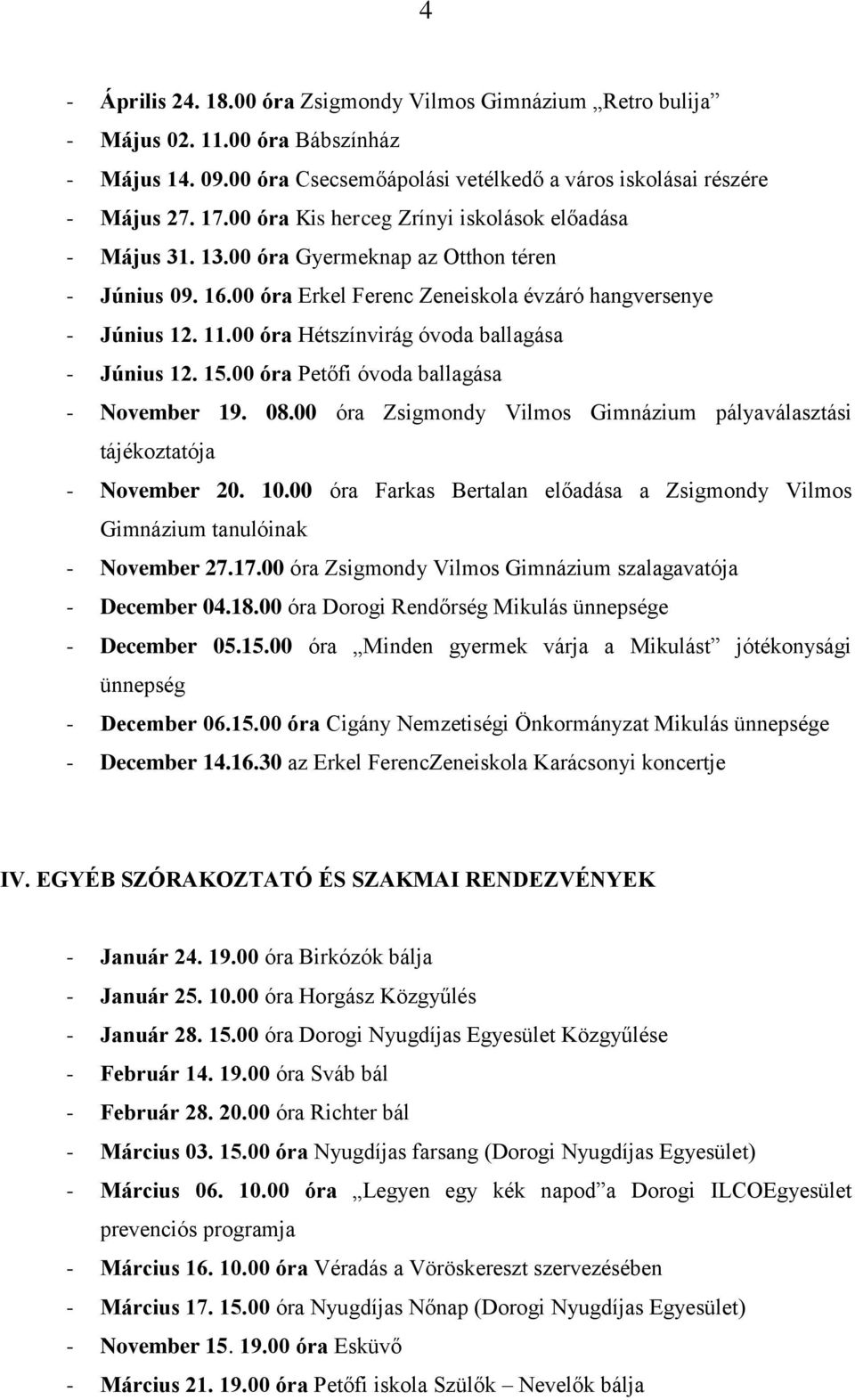 4

- Április 24. 18.00 óra Zsigmondy Vilmos Gimnázium „Retro bulija”
- Május 02. 11.00 óra Bábszínház
- Május 14. 09.00 óra Csecsemőápolási vetélkedő a város iskolásai részére
- Május 27. 17.00 óra Kis herceg Zrínyi iskolások előadása
- Május 31. 13.00 óra Gyermeknap az Otthon téren
- Június 09. 16.00 óra Erkel Ferenc Zeneiskola évzáró hangversenye
- Június 12. 11.00 óra Hétszínvirág óvoda ballagása
- Június 12. 15.00 óra Petőfi óvoda ballagása
- November 19. 08.00 óra Zsigmondy Vilmos Gimnázium pályaválasztási tájékoztatója
- November 20. 10.00 óra Farkas Bertalan előadása a Zsigmondy Vilmos Gimnázium tanulóinak
- November 27.17.00 óra Zsigmondy Vilmos Gimnázium szalagavatója
- December 04.18.00 óra Dorogi Rendőrség Mikulás ünnepsége
- December 05.15.00 óra „Minden gyermek várja a Mikulást” jótékonysági ünnepség
- December 06.15.00 óra Cigány Nemzetiségi Önkormányzat Mikulás ünnepsége
- December 14.16.30 az Erkel FerencZeneiskola Karácsonyi koncertje

IV. EGYÉB SZÓRAKOZTATÓ ÉS SZAKMAI RENDEZVÉNYEK

- Január 24. 19.00 óra Birkózók bálja
- Január 25. 10.00 óra Horgász Közgyűlés
- Január 28. 15.00 óra Dorogi Nyugdíjas Egyesület Közgyűlése
- Február 14. 19.00 óra Sváb bál
- Február 28. 20.00 óra Richter bál
- Március 03. 15.00 óra Nyugdíjas farsang (Dorogi Nyugdíjas Egyesület)
- Március 06. 10.00 óra „Legyen egy kék napod”a Dorogi ILCOEgyesület prevenciós programja
- Március 16. 10.00 óra Véradás a Vöröskereszt szervezésében
- Március 17. 15.00 óra Nyugdíjas Nőnap (Dorogi Nyugdíjas Egyesület)
- November 15. 19.00 óra Esküvő
- Március 21. 19.00 óra Petőfi iskola Szülők – Nevelők bálja